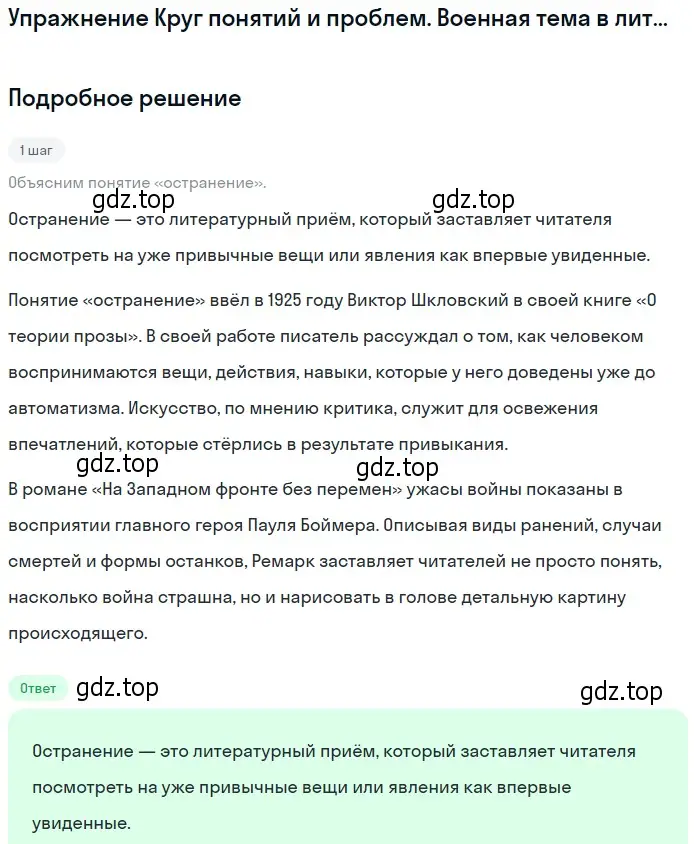 Упражнение Круг понятий и проблем. Военная тема в лит...

Подробное решение

1 шаг

Объясним понятие «остранение».

gdz.top gdz.top

Остранение — это литературный приём, который заставляет читателя посмотреть на уже привычные вещи или явления как впервые увиденные.

Понятие «остранение» ввёл в 1925 году Виктор Шкловский в своей книге «О теории прозы». В своей работе писатель рассуждал о том, как человеком воспринимаются вещи, действия, навыки, которые у него доведены уже до автоматизма. Искусство, по мнению критика, служит для освежения впечатлений, которые стёрлись в результате привыкания.

gdz.top gdz.top

В романе «На Западном фронте без перемен» ужасы войны показаны в восприятии главного героя Пауля Боймера. Описывая виды ранений, случаи смертей и формы останков, Ремарк заставляет читателей не просто понять, насколько война страшна, но и нарисовать в голове детальную картину происходящего.

Ответ gdz.top gdz.top

Остранение — это литературный приём, который заставляет читателя посмотреть на уже привычные вещи или явления как впервые увиденные.